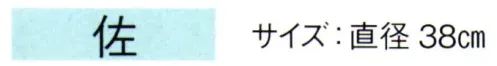 佐

サイズ：直径 38㎝